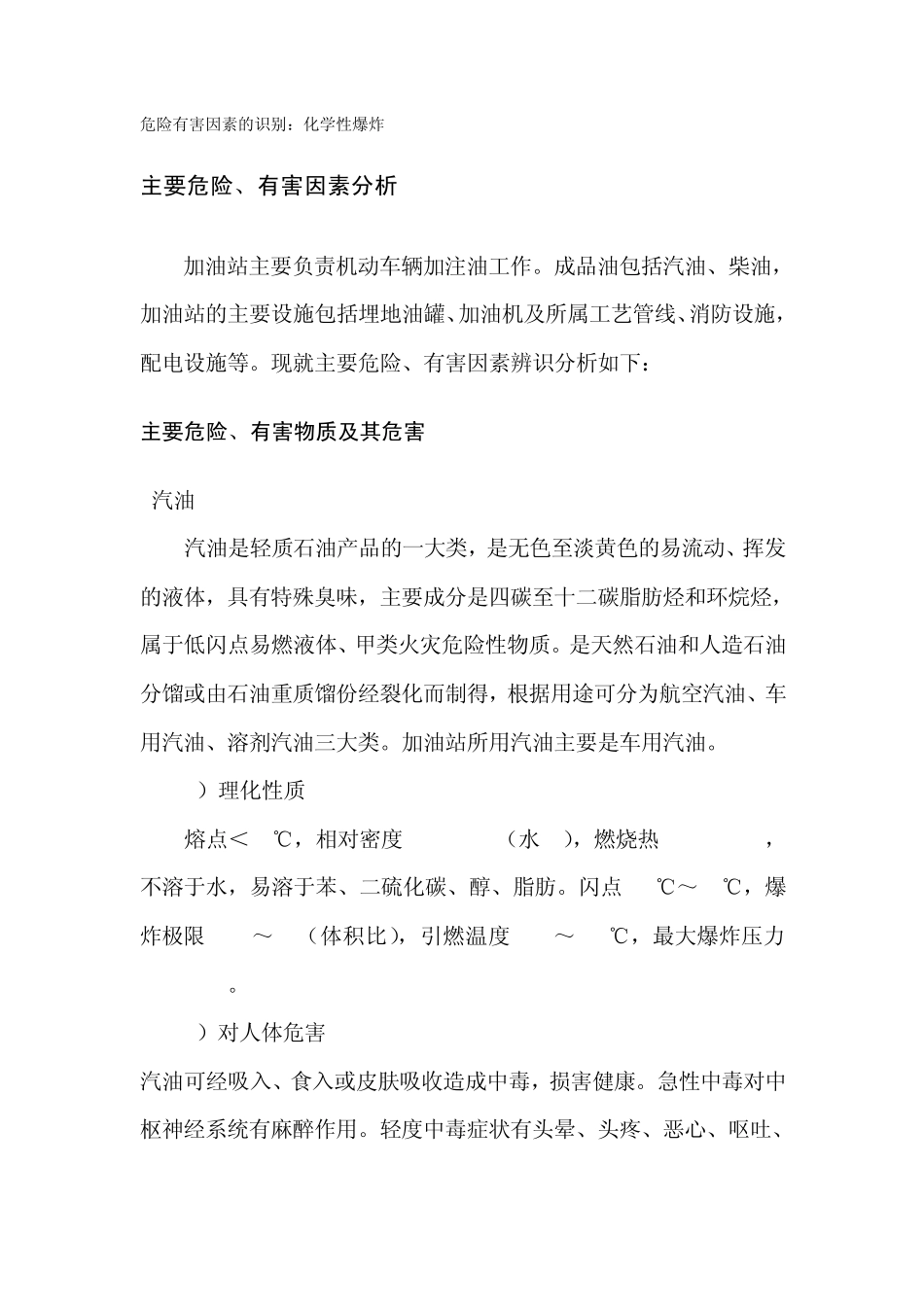 危险有害因素的识别：化学性爆炸

主要危险、有害因素分析

加油站主要负责机动车辆加注油工作。成品油包括汽油、柴油，加油站的主要设施包括埋地油罐、加油机及所属工艺管线、消防设施，配电设施等。现就主要危险、有害因素辨识分析如下：

主要危险、有害物质及其危害

汽油

汽油是轻质石油产品的一大类，是无色至淡黄色的易流动、挥发的液体，具有特殊臭味，主要成分是四碳至十二碳脂肪烃和环烷烃，属于低闪点易燃液体、甲类火灾危险性物质。是天然石油和人造石油分馏或由石油重质馏份经裂化而制得，根据用途可分为航空汽油、车用汽油、溶剂汽油三大类。加油站所用汽油主要是车用汽油。

）理化性质

熔点＜ ℃，相对密度 （水 ），燃烧热 ，不溶于水，易溶于苯、二硫化碳、醇、脂肪。闪点 ℃～ ℃，爆炸极限 ～ （体积比），引燃温度 ～ ℃，最大爆炸压力 。

）对人体危害

汽油可经吸入、食入或皮肤吸收造成中毒，损害健康。急性中毒对中枢神经系统有麻醉作用。轻度中毒症状有头晕、头疼、恶心、呕吐、